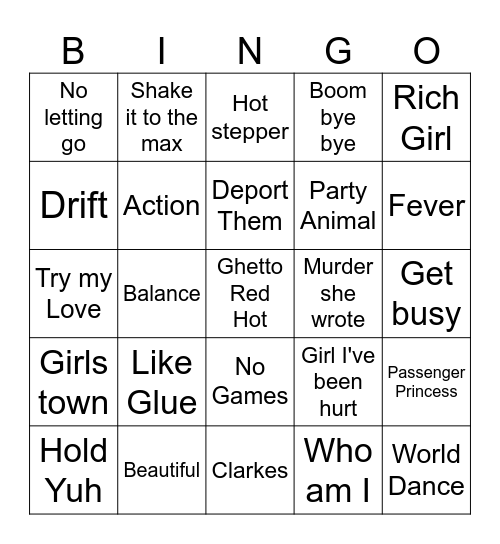 | B | I | N | G | O |
|---|---|---|---|---|
| No letting go | Shake it to the max | Hot stepper | Boom bye bye | Rich Girl |
| Drift | Action | Deport Them | Party Animal | Fever |
| Try my Love | Balance | Ghetto Red Hot | Murder she wrote | Get busy |
| Girls town | Like Glue | No Games | Girl I've been hurt | Passenger Princess |
| Hold Yuh | Beautiful | Clarkes | Who am I | World Dance |